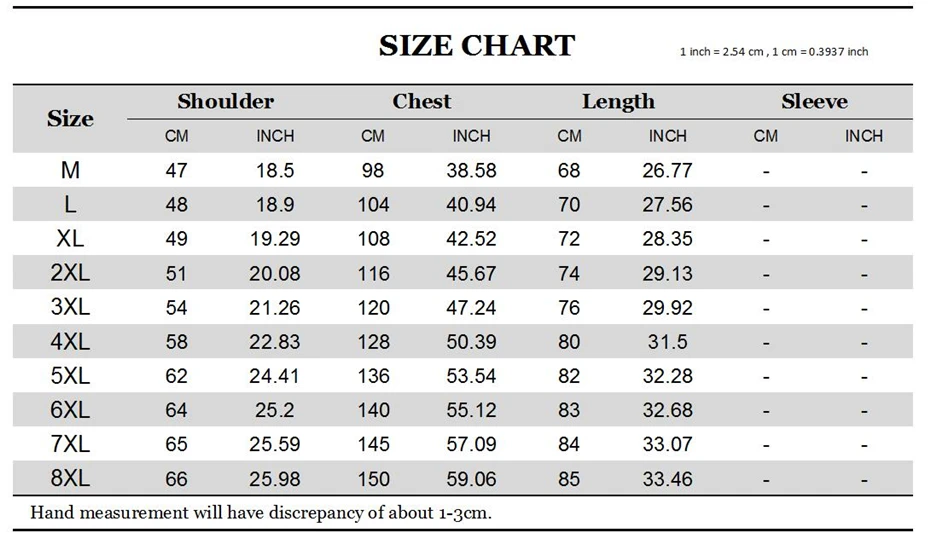 SIZE CHART

1 inch = 2.54 cm , 1 cm = 0.3937 inch

| Size | Shoulder CM | Shoulder INCH | Chest CM | Chest INCH | Length CM | Length INCH | Sleeve CM | Sleeve INCH |
|---|---|---|---|---|---|---|---|---|
| M | 47 | 18.5 | 98 | 38.58 | 68 | 26.77 | - | - |
| L | 48 | 18.9 | 104 | 40.94 | 70 | 27.56 | - | - |
| XL | 49 | 19.29 | 108 | 42.52 | 72 | 28.35 | - | - |
| 2XL | 51 | 20.08 | 116 | 45.67 | 74 | 29.13 | - | - |
| 3XL | 54 | 21.26 | 120 | 47.24 | 76 | 29.92 | - | - |
| 4XL | 58 | 22.83 | 128 | 50.39 | 80 | 31.5 | - | - |
| 5XL | 62 | 24.41 | 136 | 53.54 | 82 | 32.28 | - | - |
| 6XL | 64 | 25.2 | 140 | 55.12 | 83 | 32.68 | - | - |
| 7XL | 65 | 25.59 | 145 | 57.09 | 84 | 33.07 | - | - |
| 8XL | 66 | 25.98 | 150 | 59.06 | 85 | 33.46 | - | - |

Hand measurement will have discrepancy of about 1-3cm.